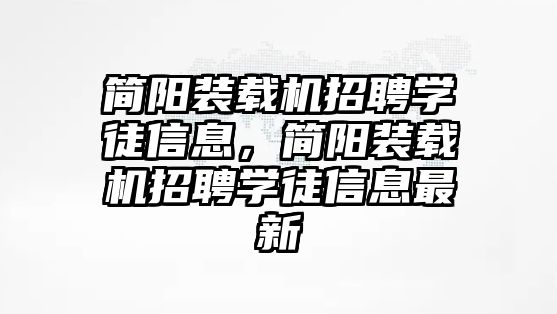 简阳装载机招聘学徒信息，简阳装载机招聘学徒信息最新